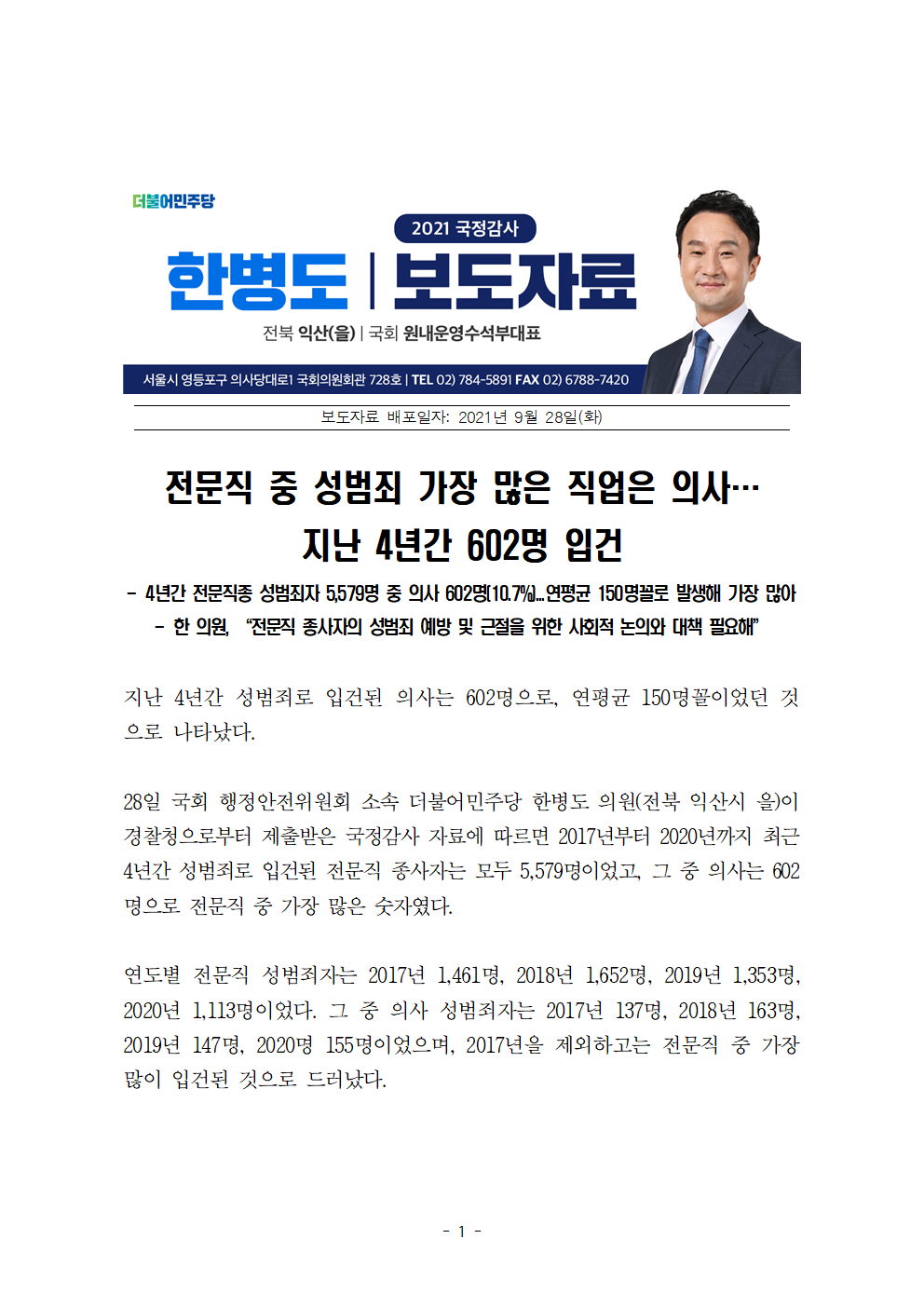 더불어민주당

2021 국정감사

한병도 | 보도자료

전북 익산(을) | 국회 원내운영수석부대표

서울시 영등포구 의사당대로1 국회의원회관 728호 | TEL 02) 784-5891 FAX 02) 6788-7420

보도자료 배포일자: 2021년 9월 28일(화)

전문직 중 성범죄 가장 많은 직업은 의사… 지난 4년간 602명 입건

- 4년간 전문직종 성범죄자 5,579명 중 의사 602명(10.7%)…연평균 150명꼴로 발생해 가장 많아
- 한 의원, "전문직 종사자의 성범죄 예방 및 근절을 위한 사회적 논의와 대책 필요해"

지난 4년간 성범죄로 입건된 의사는 602명으로, 연평균 150명꼴이었던 것으로 나타났다.

28일 국회 행정안전위원회 소속 더불어민주당 한병도 의원(전북 익산시 을)이 경찰청으로부터 제출받은 국정감사 자료에 따르면 2017년부터 2020년까지 최근 4년간 성범죄로 입건된 전문직 종사자는 모두 5,579명이었고, 그 중 의사는 602명으로 전문직 중 가장 많은 숫자였다.

연도별 전문직 성범죄자는 2017년 1,461명, 2018년 1,652명, 2019년 1,353명, 2020년 1,113명이었다. 그 중 의사 성범죄자는 2017년 137명, 2018년 163명, 2019년 147명, 2020명 155명이었으며, 2017년을 제외하고는 전문직 중 가장 많이 입건된 것으로 드러났다.

- 1 -